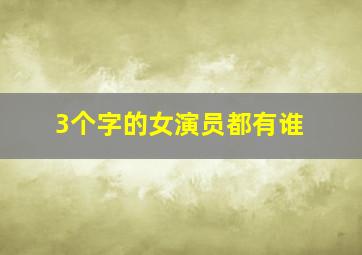 3个字的女演员都有谁